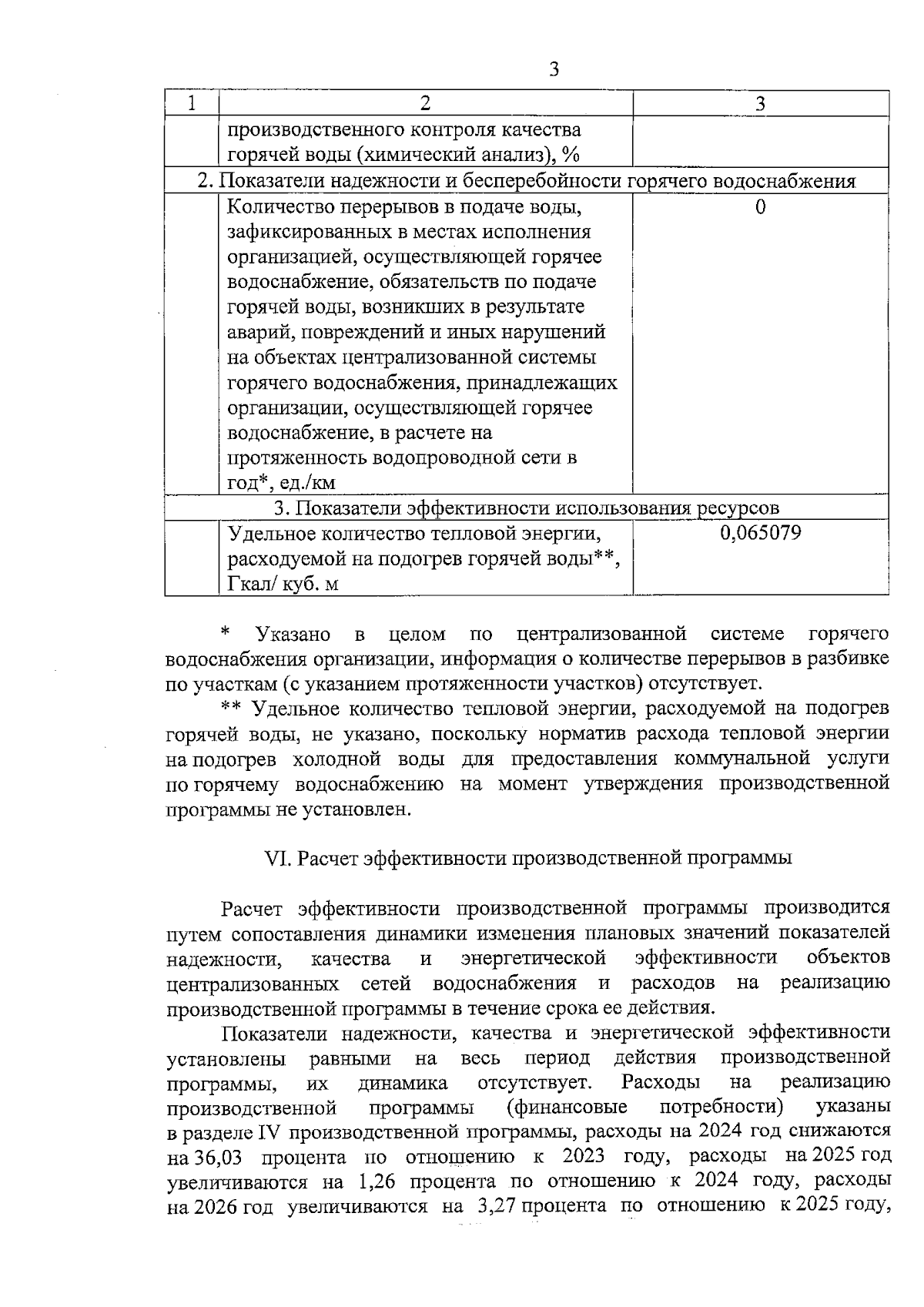 3

| 1 | 2 | 3 |
|---|---|---|
| | производственного контроля качества горячей воды (химический анализ), % | |
| 2. Показатели надежности и бесперебойности горячего водоснабжения | | |
| | Количество перерывов в подаче воды, зафиксированных в местах исполнения организацией, осуществляющей горячее водоснабжение, обязательств по подаче горячей воды, возникших в результате аварий, повреждений и иных нарушений на объектах централизованной системы горячего водоснабжения, принадлежащих организации, осуществляющей горячее водоснабжение, в расчете на протяженность водопроводной сети в год*, ед./км | 0 |
| 3. Показатели эффективности использования ресурсов | | |
| | Удельное количество тепловой энергии, расходуемой на подогрев горячей воды**, Гкал/ куб. м | 0,065079 |

* Указано в целом по централизованной системе горячего водоснабжения организации, информация о количестве перерывов в разбивке по участкам (с указанием протяженности участков) отсутствует.

** Удельное количество тепловой энергии, расходуемой на подогрев горячей воды, не указано, поскольку норматив расхода тепловой энергии на подогрев холодной воды для предоставления коммунальной услуги по горячему водоснабжению на момент утверждения производственной программы не установлен.

VI. Расчет эффективности производственной программы

Расчет эффективности производственной программы производится путем сопоставления динамики изменения плановых значений показателей надежности, качества и энергетической эффективности объектов централизованных сетей водоснабжения и расходов на реализацию производственной программы в течение срока ее действия.

Показатели надежности, качества и энергетической эффективности установлены равными на весь период действия производственной программы, их динамика отсутствует. Расходы на реализацию производственной программы (финансовые потребности) указаны в разделе IV производственной программы, расходы на 2024 год снижаются на 36,03 процента по отношению к 2023 году, расходы на 2025 год увеличиваются на 1,26 процента по отношению к 2024 году, расходы на 2026 год увеличиваются на 3,27 процента по отношению к 2025 году,